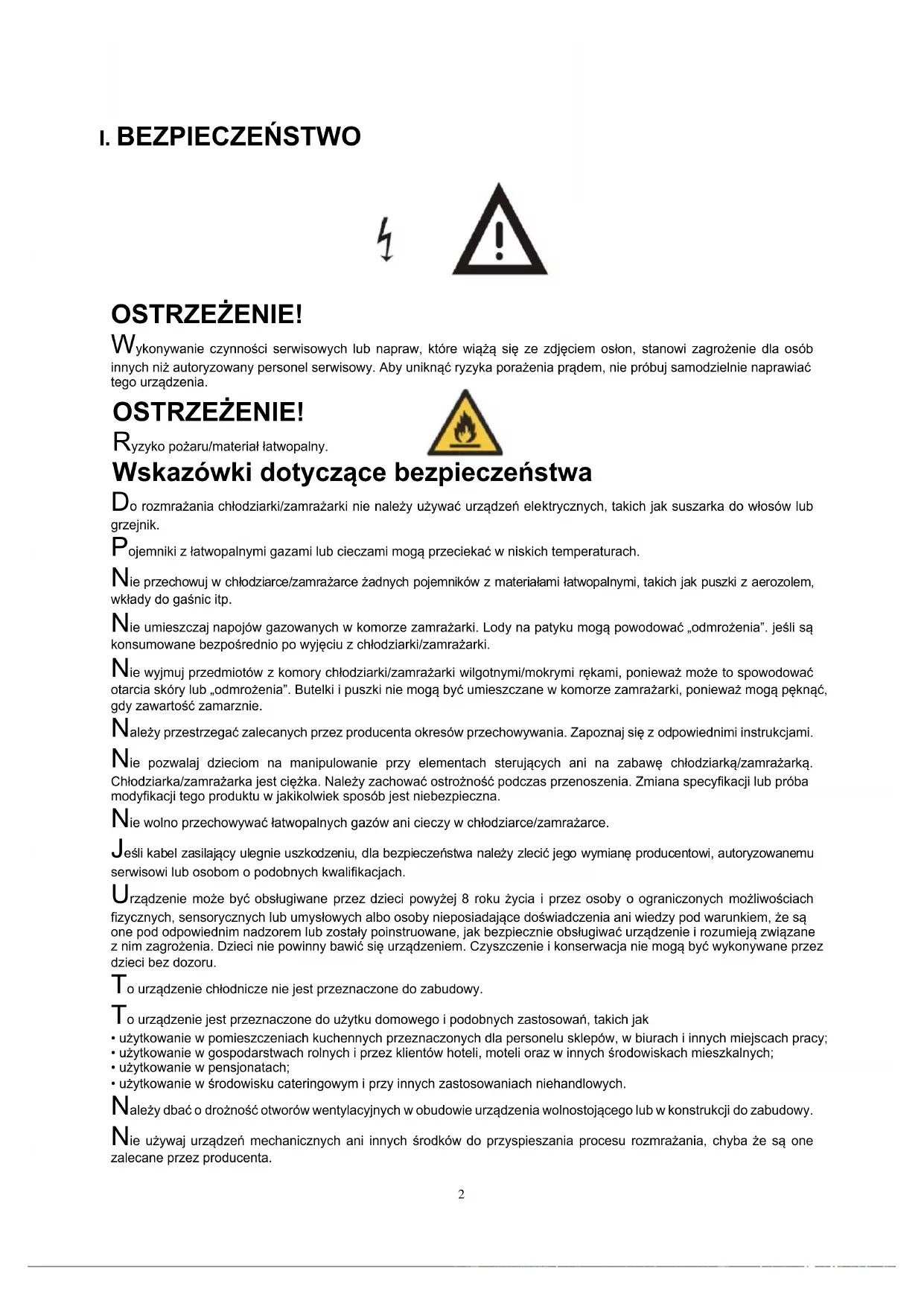 I. BEZPIECZEŃSTWO

OSTRZEŻENIE!

Wykonywanie czynności serwisowych lub napraw, które wiążą się ze zdjęciem osłon, stanowi zagrożenie dla osób innych niż autoryzowany personel serwisowy. Aby uniknąć ryzyka porażenia prądem, nie próbuj samodzielnie naprawiać tego urządzenia.

OSTRZEŻENIE!

Ryzyko pożaru/materiał łatwopalny.

Wskazówki dotyczące bezpieczeństwa

Do rozmrażania chłodziarki/zamrażarki nie należy używać urządzeń elektrycznych, takich jak suszarka do włosów lub grzejnik.

Pojemniki z łatwopalnymi gazami lub cieczami mogą przeciekać w niskich temperaturach.

Nie przechowuj w chłodziarce/zamrażarce żadnych pojemników z materiałami łatwopalnymi, takich jak puszki z aerozolem, wkłady do gaśnic itp.

Nie umieszczaj napojów gazowanych w komorze zamrażarki. Lody na patyku mogą powodować „odmrożenia". jeśli są konsumowane bezpośrednio po wyjęciu z chłodziarki/zamrażarki.

Nie wyjmuj przedmiotów z komory chłodziarki/zamrażarki wilgotnymi/mokrymi rękami, ponieważ może to spowodować otarcia skóry lub „odmrożenia". Butelki i puszki nie mogą być umieszczane w komorze zamrażarki, ponieważ mogą pęknąć, gdy zawartość zamarznie.

Należy przestrzegać zalecanych przez producenta okresów przechowywania. Zapoznaj się z odpowiednimi instrukcjami.

Nie pozwalaj dzieciom na manipulowanie przy elementach sterujących ani na zabawę chłodziarką/zamrażarką. Chłodziarka/zamrażarka jest ciężka. Należy zachować ostrożność podczas przenoszenia. Zmiana specyfikacji lub próba modyfikacji tego produktu w jakikolwiek sposób jest niebezpieczna.

Nie wolno przechowywać łatwopalnych gazów ani cieczy w chłodziarce/zamrażarce.

Jeśli kabel zasilający ulegnie uszkodzeniu, dla bezpieczeństwa należy zlecić jego wymianę producentowi, autoryzowanemu serwisowi lub osobom o podobnych kwalifikacjach.

Urządzenie może być obsługiwane przez dzieci powyżej 8 roku życia i przez osoby o ograniczonych możliwościach fizycznych, sensorycznych lub umysłowych albo osoby nieposiadające doświadczenia ani wiedzy pod warunkiem, że są one pod odpowiednim nadzorem lub zostały poinstruowane, jak bezpiecznie obsługiwać urządzenie i rozumieją związane z nim zagrożenia. Dzieci nie powinny bawić się urządzeniem. Czyszczenie i konserwacja nie mogą być wykonywane przez dzieci bez dozoru.

To urządzenie chłodnicze nie jest przeznaczone do zabudowy.

To urządzenie jest przeznaczone do użytku domowego i podobnych zastosowań, takich jak
• użytkowanie w pomieszczeniach kuchennych przeznaczonych dla personelu sklepów, w biurach i innych miejscach pracy;
• użytkowanie w gospodarstwach rolnych i przez klientów hoteli, moteli oraz w innych środowiskach mieszkalnych;
• użytkowanie w pensjonatach;
• użytkowanie w środowisku cateringowym i przy innych zastosowaniach niehandlowych.

Należy dbać o drożność otworów wentylacyjnych w obudowie urządzenia wolnostojącego lub w konstrukcji do zabudowy.

Nie używaj urządzeń mechanicznych ani innych środków do przyspieszania procesu rozmrażania, chyba że są one zalecane przez producenta.

2